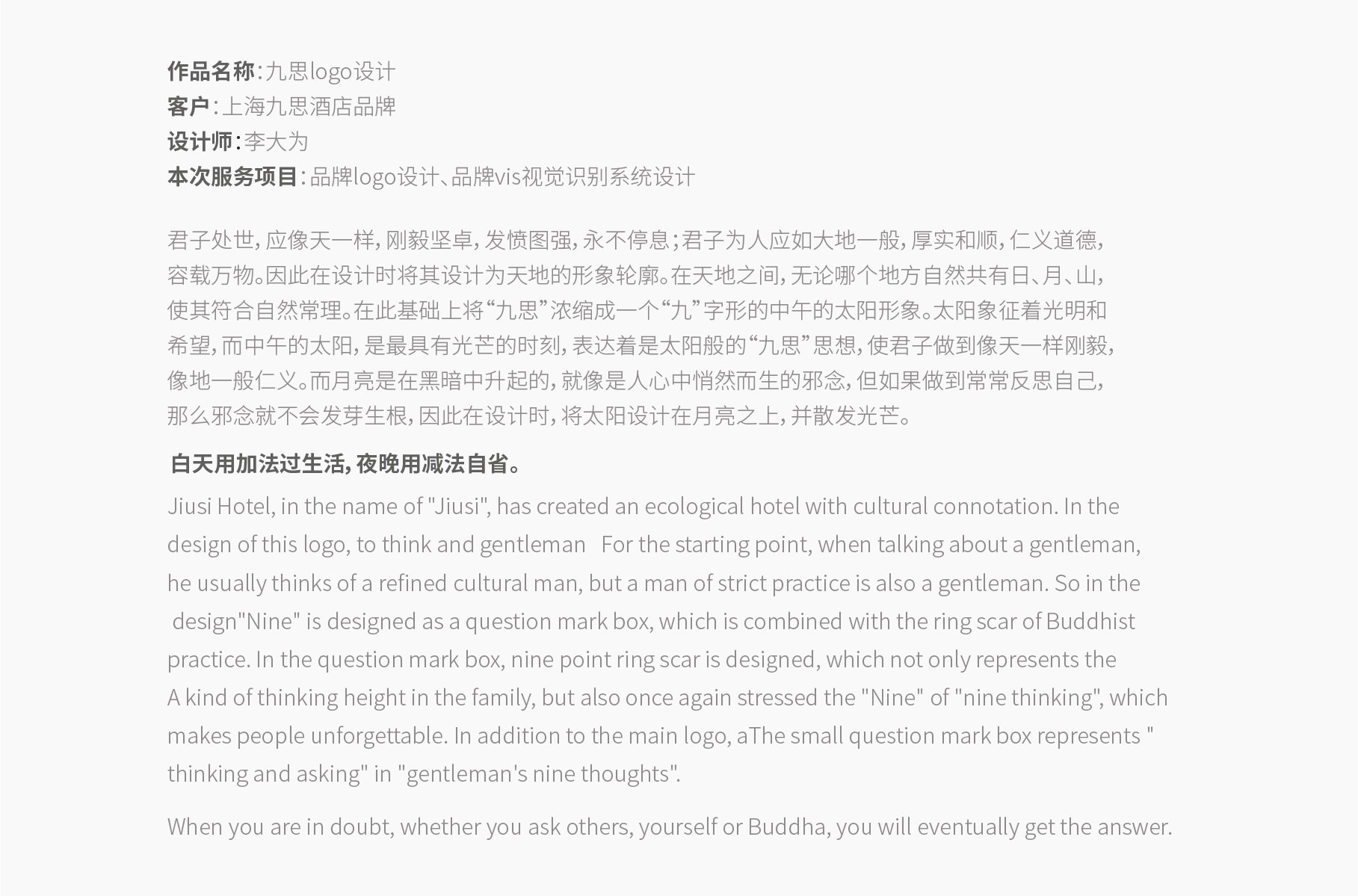 作品名称：九思logo设计
客户：上海九思酒店品牌
设计师：李大为
本次服务项目：品牌logo设计、品牌vis视觉识别系统设计

君子处世，应像天一样，刚毅坚卓，发愤图强，永不停息；君子为人应如大地一般，厚实和顺，仁义道德，容载万物。因此在设计时将其设计为天地的形象轮廓。在天地之间，无论哪个地方自然共有日、月、山，使其符合自然常理。在此基础上将“九思”浓缩成一个“九”字形的中午的太阳形象。太阳象征着光明和希望，而中午的太阳，是最具有光芒的时刻，表达着是太阳般的“九思”思想，使君子做到像天一样刚毅，像地一般仁义。而月亮是在黑暗中升起的，就像是人心中悄然而生的邪念，但如果做到常常反思自己，那么邪念就不会发芽生根，因此在设计时，将太阳设计在月亮之上，并散发光芒。

白天用加法过生活，夜晚用减法自省。

Jiusi Hotel, in the name of "Jiusi", has created an ecological hotel with cultural connotation. In the design of this logo, to think and gentleman For the starting point, when talking about a gentleman, he usually thinks of a refined cultural man, but a man of strict practice is also a gentleman. So in the design"Nine" is designed as a question mark box, which is combined with the ring scar of Buddhist practice. In the question mark box, nine point ring scar is designed, which not only represents the A kind of thinking height in the family, but also once again stressed the "Nine" of "nine thinking", which makes people unforgettable. In addition to the main logo, aThe small question mark box represents " thinking and asking" in "gentleman's nine thoughts".

When you are in doubt, whether you ask others, yourself or Buddha, you will eventually get the answer.